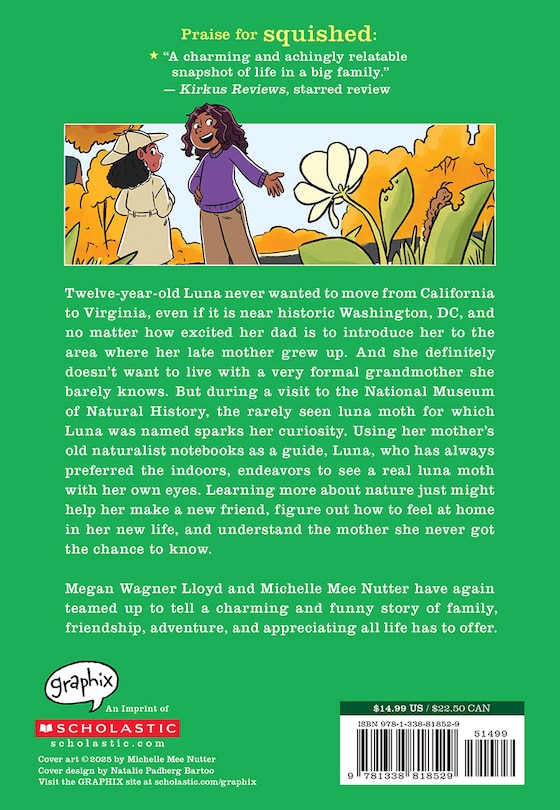 Praise for squished:

★ "A charming and achingly relatable snapshot of life in a big family."
— Kirkus Reviews, starred review

Twelve-year-old Luna never wanted to move from California to Virginia, even if it is near historic Washington, DC, and no matter how excited her dad is to introduce her to the area where her late mother grew up. And she definitely doesn't want to live with a very formal grandmother she barely knows. But during a visit to the National Museum of Natural History, the rarely seen luna moth for which Luna was named sparks her curiosity. Using her mother's old naturalist notebooks as a guide, Luna, who has always preferred the indoors, endeavors to see a real luna moth with her own eyes. Learning more about nature just might help her make a new friend, figure out how to feel at home in her new life, and understand the mother she never got the chance to know.

Megan Wagner Lloyd and Michelle Mee Nutter have again teamed up to tell a charming and funny story of family, friendship, adventure, and appreciating all life has to offer.

graphix
An Imprint of
SCHOLASTIC
scholastic.com

Cover art © 2025 by Michelle Mee Nutter
Cover design by Natalie Padberg Bartoo
Visit the GRAPHIX site at scholastic.com/graphix

$14.99 US / $22.50 CAN
ISBN 978-1-338-81852-9
51499
9 781338 818529